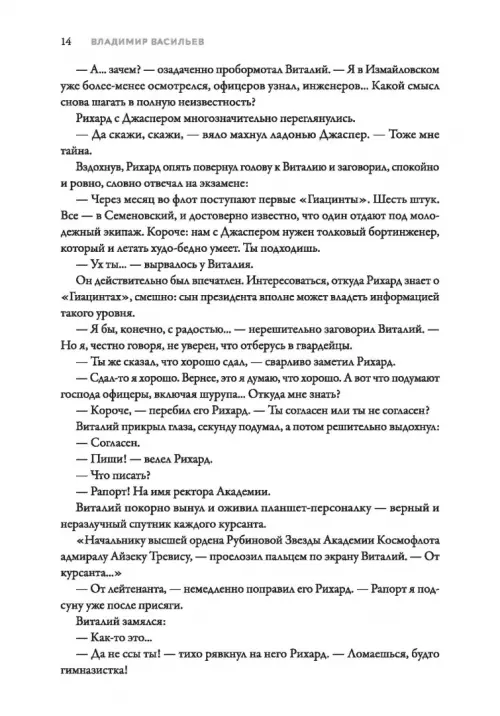 14 ВЛАДИМИР ВАСИЛЬЕВ

— А... зачем? — озадаченно пробормотал Виталий. — Я в Измайловском уже более-менее осмотрелся, офицеров узнал, инженеров... Какой смысл снова шагать в полную неизвестность?

Рихард с Джаспером многозначительно переглянулись.

— Да скажи, скажи, — вяло махнул ладонью Джаспер. — Тоже мне тайна.

Вздохнув, Рихард опять повернул голову к Виталию и заговорил, спокойно и ровно, словно отвечал на экзамене:

— Через месяц во флот поступают первые «Гиацинты». Шесть штук. Все — в Семеновский, и достоверно известно, что один отдают под молодежный экипаж. Короче: нам с Джаспером нужен толковый бортинженер, который и летать худо-бедно умеет. Ты подходишь.

— Ух ты... — вырвалось у Виталия.

Он действительно был впечатлен. Интересоваться, откуда Рихард знает о «Гиацинтах», смешно: сын президента вполне может владеть информацией такого уровня.

— Я бы, конечно, с радостью... — нерешительно заговорил Виталий. — Но я, честно говоря, не уверен, что отберусь в гвардейцы.

— Ты же сказал, что хорошо сдал, — сварливо заметил Рихард.

— Сдал-то я хорошо. Вернее, это я думаю, что хорошо. А вот что подумают господа офицеры, включая шурупа... Откуда мне знать?

— Короче, — перебил его Рихард. — Ты согласен или ты не согласен?

Виталий прикрыл глаза, секунду подумал, а потом решительно выдохнул:

— Согласен.

— Пиши! — велел Рихард.

— Что писать?

— Рапорт! На имя ректора Академии.

Виталий покорно вынул и оживил планшет-персоналку — верный и неразлучный спутник каждого курсанта.

«Начальнику высшей ордена Рубиновой Звезды Академии Космофлота адмиралу Айзеку Тревису, — проелозил пальцем по экрану Виталий. — От курсанта...»

— От лейтенанта, — немедленно поправил его Рихард. — Рапорт я подсуну уже после присяги.

Виталий замялся:

— Как-то это...

— Да не ссы ты! — тихо рявкнул на него Рихард. — Ломаешься, будто гимназистка!